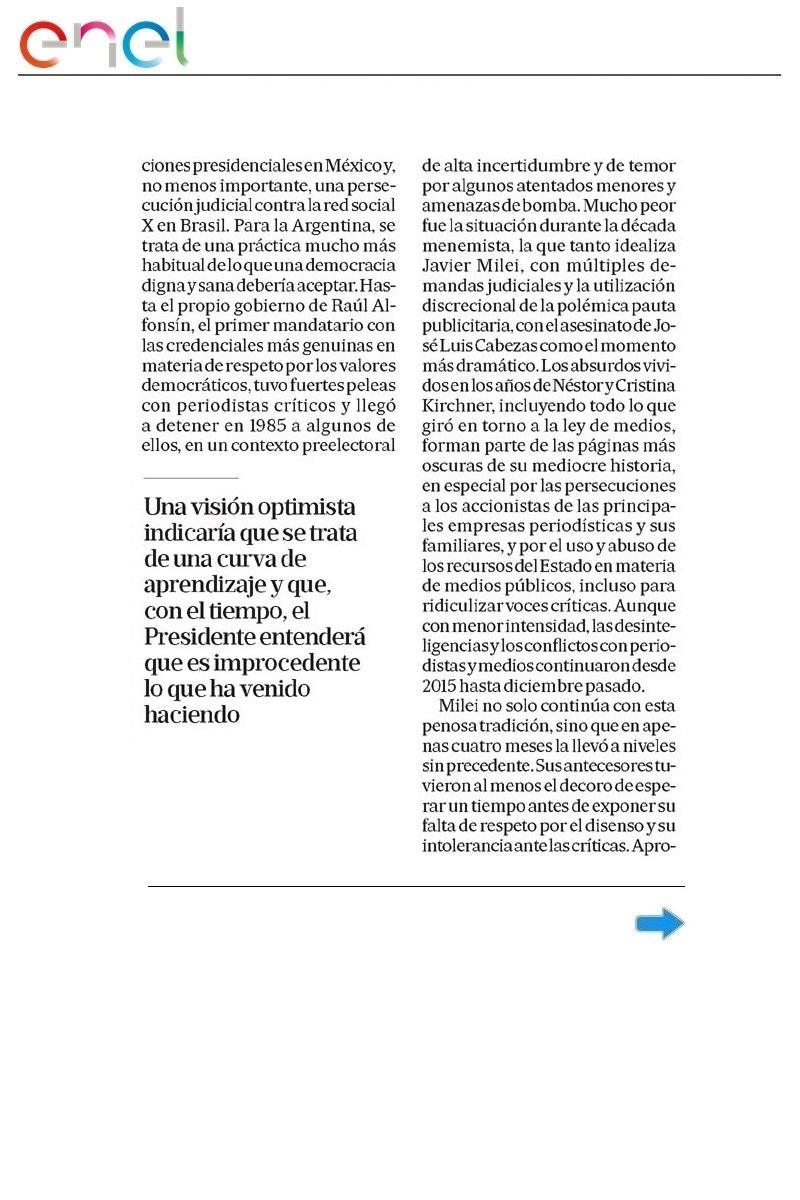 enel

ciones presidenciales en México y, no menos importante, una persecución judicial contra la red social X en Brasil. Para la Argentina, se trata de una práctica mucho más habitual de lo que una democracia digna y sana debería aceptar. Hasta el propio gobierno de Raúl Alfonsín, el primer mandatario con las credenciales más genuinas en materia de respeto por los valores democráticos, tuvo fuertes peleas con periodistas críticos y llegó a detener en 1985 a algunos de ellos, en un contexto preelectoral

Una visión optimista indicaría que se trata de una curva de aprendizaje y que, con el tiempo, el Presidente entenderá que es improcedente lo que ha venido haciendo

de alta incertidumbre y de temor por algunos atentados menores y amenazas de bomba. Mucho peor fue la situación durante la década menemista, la que tanto idealiza Javier Milei, con múltiples demandas judiciales y la utilización discrecional de la polémica pauta publicitaria, con el asesinato de José Luis Cabezas como el momento más dramático. Los absurdos vividos en los años de Néstor y Cristina Kirchner, incluyendo todo lo que giró en torno a la ley de medios, forman parte de las páginas más oscuras de su mediocre historia, en especial por las persecuciones a los accionistas de las principales empresas periodísticas y sus familiares, y por el uso y abuso de los recursos del Estado en materia de medios públicos, incluso para ridiculizar voces críticas. Aunque con menor intensidad, las desinteligencias y los conflictos con periodistas y medios continuaron desde 2015 hasta diciembre pasado.

Milei no solo continúa con esta penosa tradición, sino que en apenas cuatro meses la llevó a niveles sin precedente. Sus antecesores tuvieron al menos el decoro de esperar un tiempo antes de exponer su falta de respeto por el disenso y su intolerancia ante las críticas. Apro-